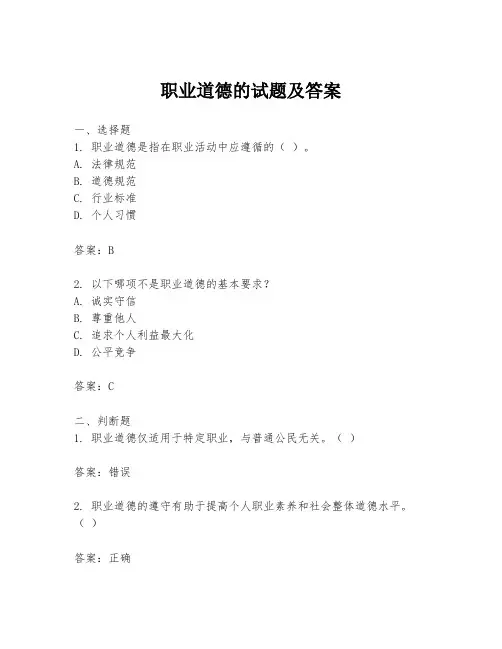 职业道德的试题及答案

一、选择题
1. 职业道德是指在职业活动中应遵循的（ ）。
A. 法律规范
B. 道德规范
C. 行业标准
D. 个人习惯

答案：B

2. 以下哪项不是职业道德的基本要求？
A. 诚实守信
B. 尊重他人
C. 追求个人利益最大化
D. 公平竞争

答案：C

二、判断题
1. 职业道德仅适用于特定职业，与普通公民无关。（ ）

答案：错误

2. 职业道德的遵守有助于提高个人职业素养和社会整体道德水平。（ ）

答案：正确